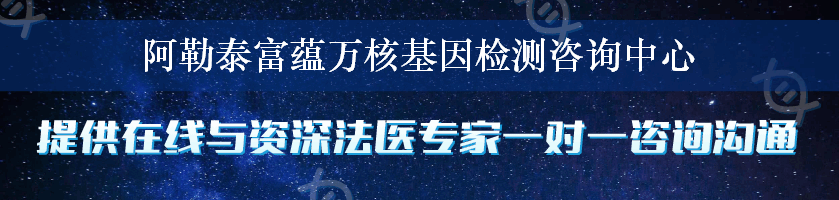 阿勒泰富蕴万核基因检测咨询中心

提供在线与资深法医专家一对一咨询沟通